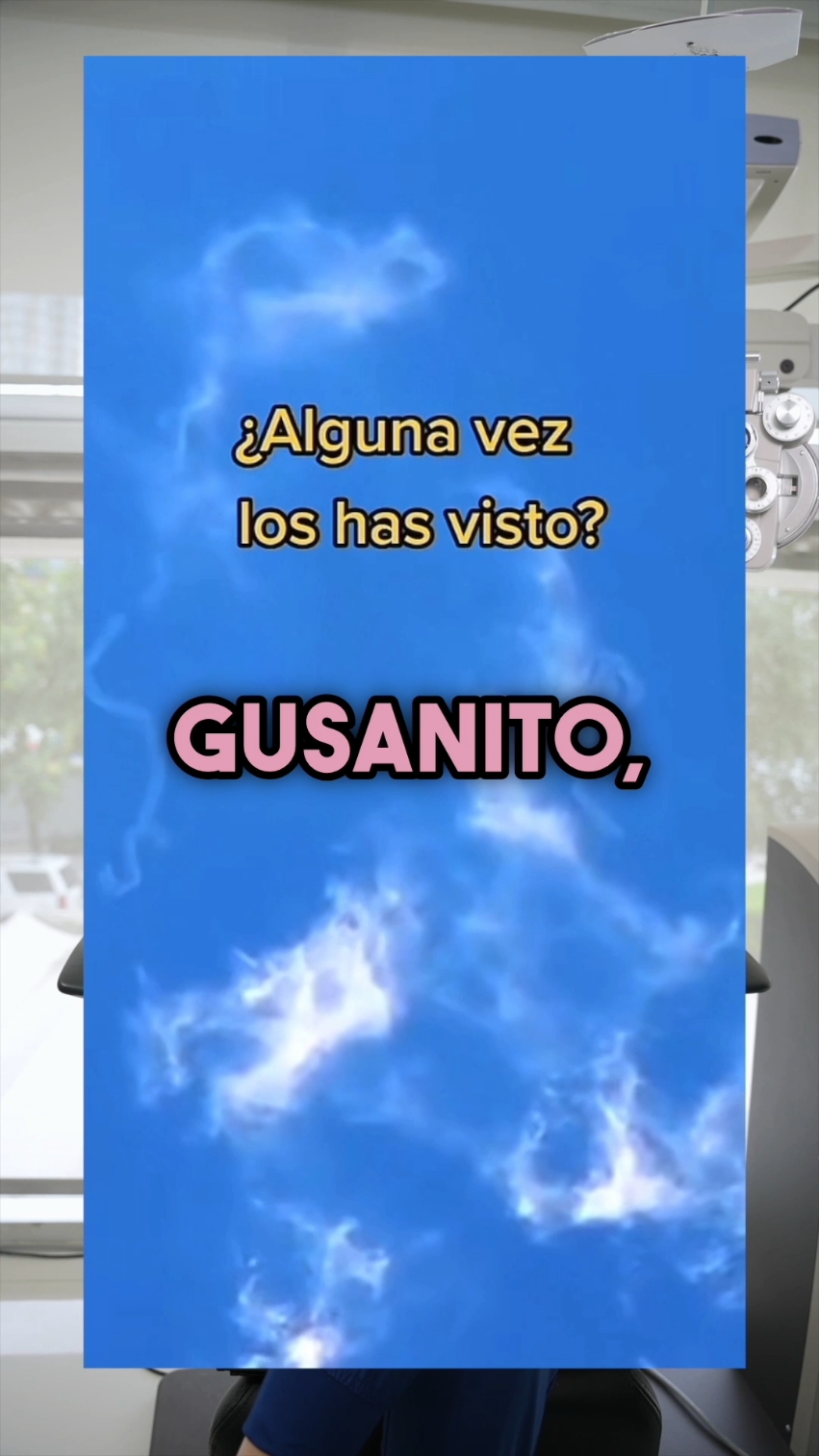 ¿Alguna vez los has visto?

GUSANITO,